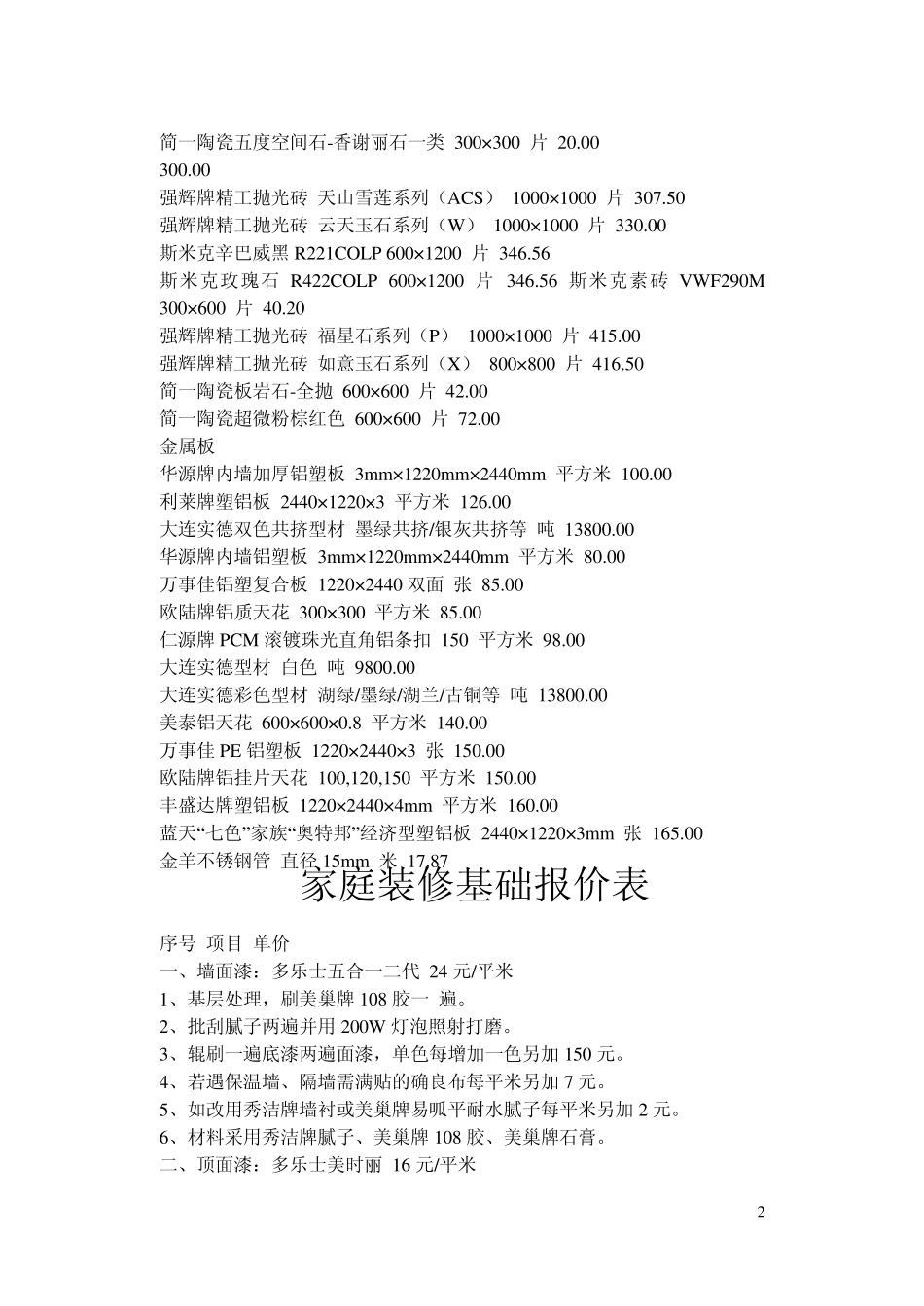 简一陶瓷五度空间石-香谢丽石一类 300×300 片 20.00
300.00
强辉牌精工抛光砖 天山雪莲系列（ACS） 1000×1000 片 307.50
强辉牌精工抛光砖 云天玉石系列（W） 1000×1000 片 330.00
斯米克辛巴威黑 R221COLP 600×1200 片 346.56
斯米克玫瑰石 R422COLP 600×1200 片 346.56 斯米克素砖 VWF290M 300×600 片 40.20
强辉牌精工抛光砖 福星石系列（P） 1000×1000 片 415.00
强辉牌精工抛光砖 如意玉石系列（X） 800×800 片 416.50
简一陶瓷板岩石-全抛 600×600 片 42.00
简一陶瓷超微粉棕红色 600×600 片 72.00
金属板
华源牌内墙加厚铝塑板 3mm×1220mm×2440mm 平方米 100.00
利莱牌塑铝板 2440×1220×3 平方米 126.00
大连实德双色共挤型材 墨绿共挤/银灰共挤等 吨 13800.00
华源牌内墙铝塑板 3mm×1220mm×2440mm 平方米 80.00
万事佳铝塑复合板 1220×2440 双面 张 85.00
欧陆牌铝质天花 300×300 平方米 85.00
仁源牌 PCM 滚镀珠光直角铝条扣 150 平方米 98.00
大连实德型材 白色 吨 9800.00
大连实德彩色型材 湖绿/墨绿/湖兰/古铜等 吨 13800.00
美泰铝天花 600×600×0.8 平方米 140.00
万事佳 PE 铝塑板 1220×2440×3 张 150.00
欧陆牌铝挂片天花 100,120,150 平方米 150.00
丰盛达牌塑铝板 1220×2440×4mm 平方米 160.00
蓝天“七色”家族“奥特邦”经济型塑铝板 2440×1220×3mm 张 165.00
金羊不锈钢管 直径 15mm 米 17.87
家庭装修基础报价表
序号 项目 单价
一、墙面漆：多乐士五合一二代 24 元/平米
1、基层处理，刷美巢牌 108 胶一 遍。
2、批刮腻子两遍并用 200W 灯泡照射打磨。
3、辊刷一遍底漆两遍面漆，单色每增加一色另加 150 元。
4、若遇保温墙、隔墙需满贴的确良布每平米另加 7 元。
5、如改用秀洁牌墙衬或美巢牌易呱平耐水腻子每平米另加 2 元。
6、材料采用秀洁牌腻子、美巢牌 108 胶、美巢牌石膏。
二、顶面漆：多乐士美时丽 16 元/平米
2